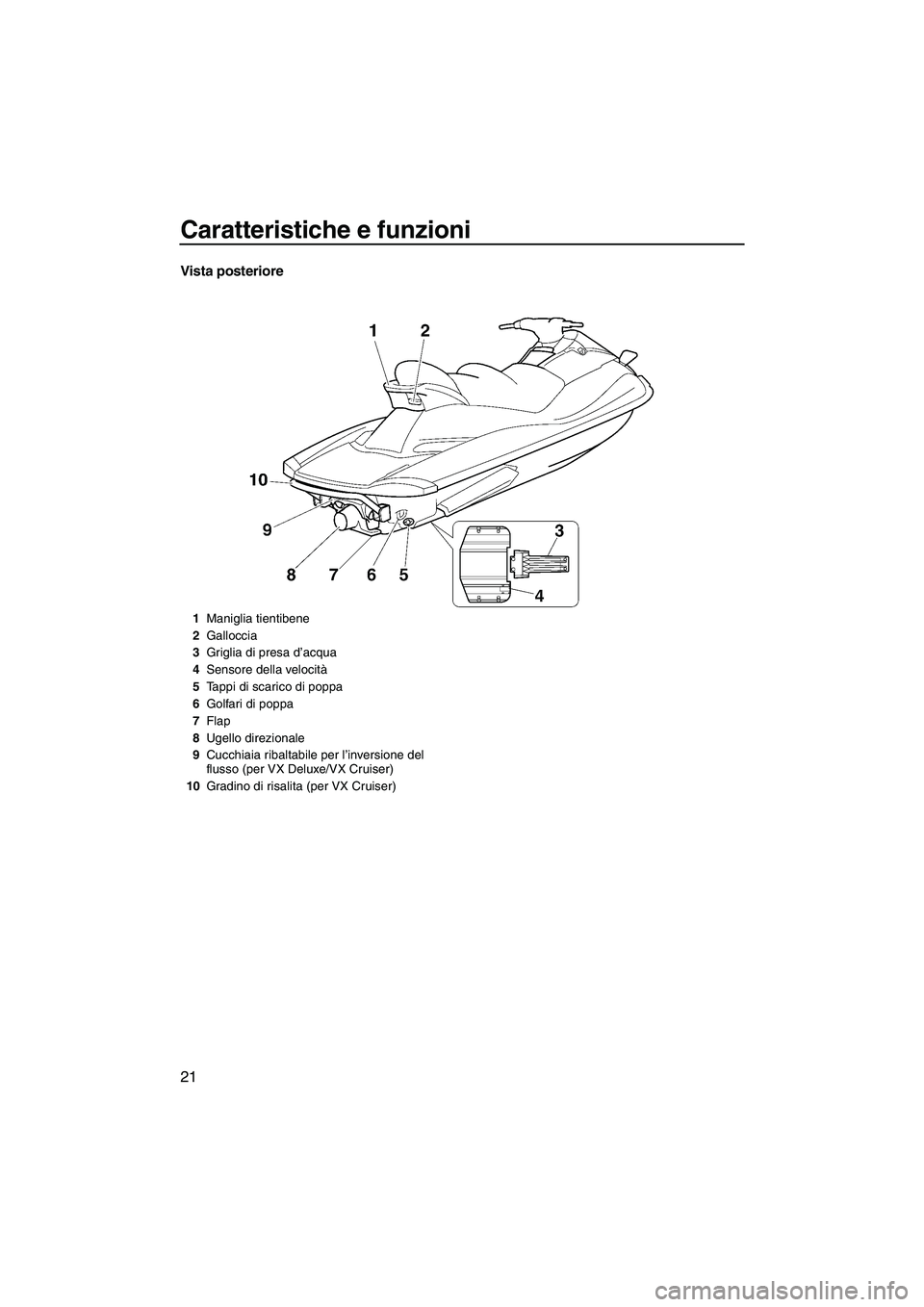 Caratteristiche e funzioni

Vista posteriore

1 2
10
9
3
8 7 6 5
4

1 Maniglia tientibene
2 Galloccia
3 Griglia di presa d'acqua
4 Sensore della velocità
5 Tappi di scarico di poppa
6 Golfari di poppa
7 Flap
8 Ugello direzionale
9 Cucchiaia ribaltabile per l'inversione del flusso (per VX Deluxe/VX Cruiser)
10 Gradino di risalita (per VX Cruiser)

21

carmanualsonline.info